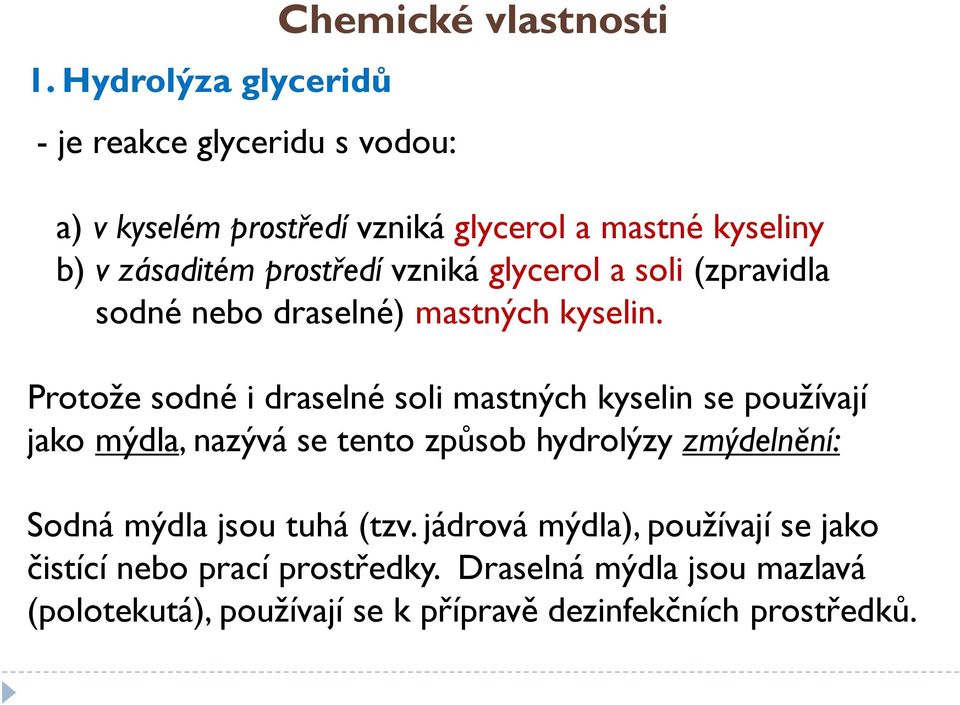 Chemické vlastnosti

1. Hydrolýza glyceridů

- je reakce glyceridu s vodou:

a) v kyselém prostředí vzniká glycerol a mastné kyseliny
b) v zásaditém prostředí vzniká glycerol a soli (zpravidla sodné nebo draselné) mastných kyselin.

Protože sodné i draselné soli mastných kyselin se používají jako mýdla, nazývá se tento způsob hydrolýzy zmýdelnění:

Sodná mýdla jsou tuhá (tzv. jádrová mýdla), používají se jako čistící nebo prací prostředky. Draselná mýdla jsou mazlavá (polotekutá), používají se k přípravě dezinfekčních prostředků.